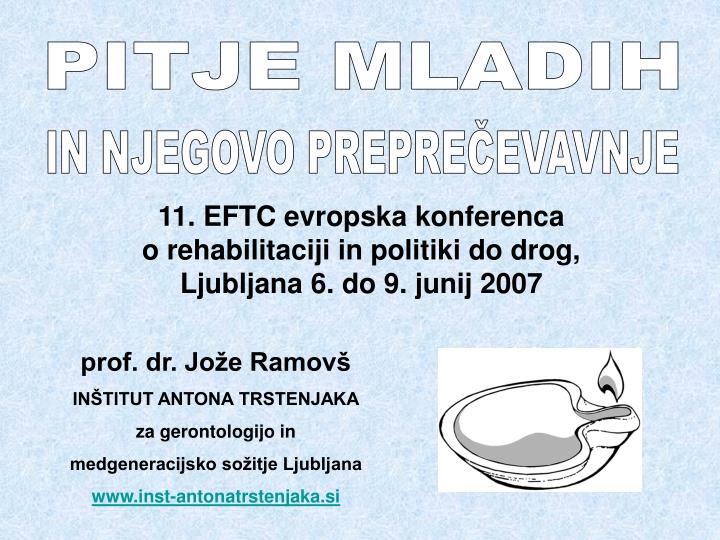 PITJE MLADIH
IN NJEGOVO PREPREČEVAVNJE

11. EFTC evropska konferenca o rehabilitaciji in politiki do drog, Ljubljana 6. do 9. junij 2007

prof. dr. Jože Ramovš
INŠTITUT ANTONA TRSTENJAKA
za gerontologijo in
medgeneracijsko sožitje Ljubljana
www.inst-antonatrstenjaka.si